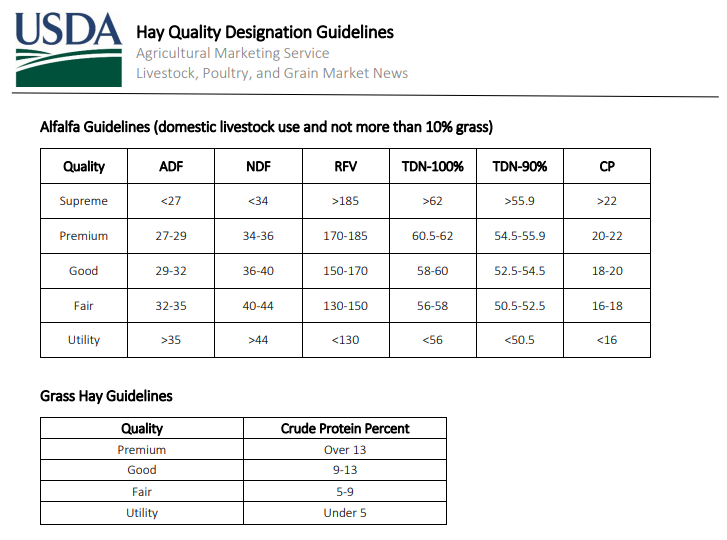 USDA

Hay Quality Designation Guidelines
Agricultural Marketing Service
Livestock, Poultry, and Grain Market News

Alfalfa Guidelines (domestic livestock use and not more than 10% grass)

| Quality | ADF | NDF | RFV | TDN-100% | TDN-90% | CP |
|---|---|---|---|---|---|---|
| Supreme | <27 | <34 | >185 | >62 | >55.9 | >22 |
| Premium | 27-29 | 34-36 | 170-185 | 60.5-62 | 54.5-55.9 | 20-22 |
| Good | 29-32 | 36-40 | 150-170 | 58-60 | 52.5-54.5 | 18-20 |
| Fair | 32-35 | 40-44 | 130-150 | 56-58 | 50.5-52.5 | 16-18 |
| Utility | >35 | >44 | <130 | <56 | <50.5 | <16 |

Grass Hay Guidelines

| Quality | Crude Protein Percent |
|---|---|
| Premium | Over 13 |
| Good | 9-13 |
| Fair | 5-9 |
| Utility | Under 5 |